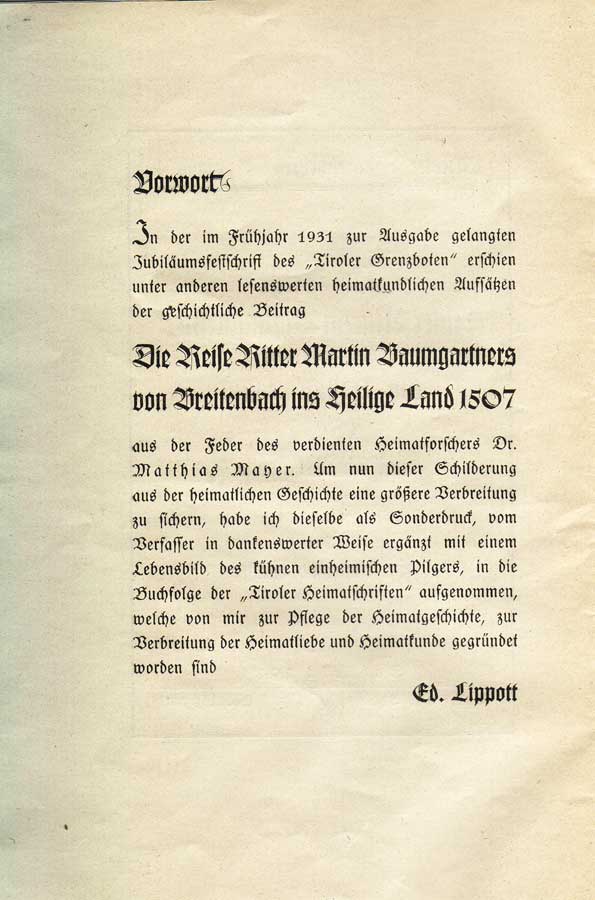 Vorwort

In der im Frühjahr 1931 zur Ausgabe gelangten Jubiläumsfestschrift des „Tiroler Grenzboten" erschien unter anderen lesenswerten heimatkundlichen Aufsätzen der geschichtliche Beitrag

Die Reise Ritter Martin Baumgartners von Breitenbach ins Heilige Land 1507

aus der Feder des verdienten Heimatforschers Dr. Matthias Mayer. Um nun dieser Schilderung aus der heimatlichen Geschichte eine größere Verbreitung zu sichern, habe ich dieselbe als Sonderdruck, vom Verfasser in dankenswerter Weise ergänzt mit einem Lebensbild des kühnen einheimischen Pilgers, in die Buchfolge der „Tiroler Heimatschriften" aufgenommen, welche von mir zur Pflege der Heimatgeschichte, zur Verbreitung der Heimatliebe und Heimatkunde gegründet worden sind

Ed. Lippott